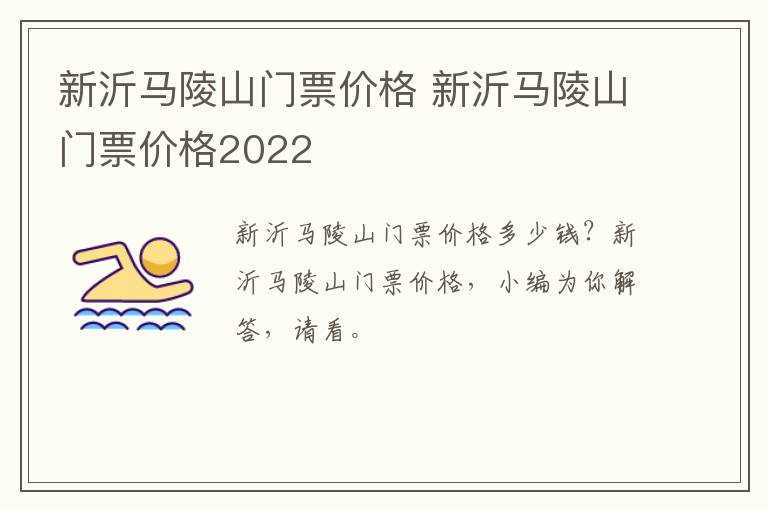 新沂马陵山门票价格 新沂马陵山门票价格2022

新沂马陵山门票价格多少钱？新沂马陵山门票价格，小编为你解答，请看。